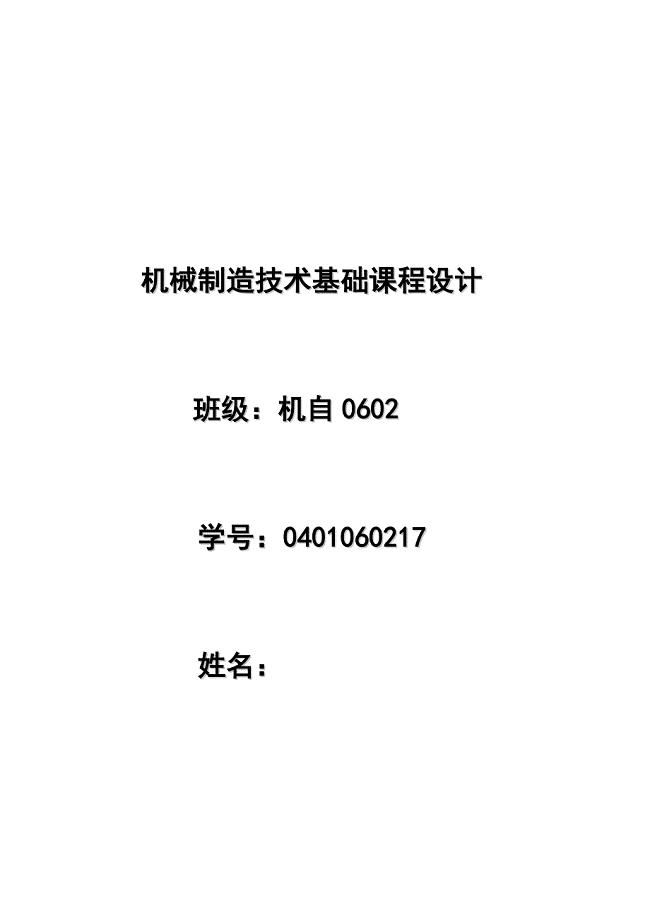 机械制造技术基础课程设计

班级：机自 0602

学号：0401060217

姓名：